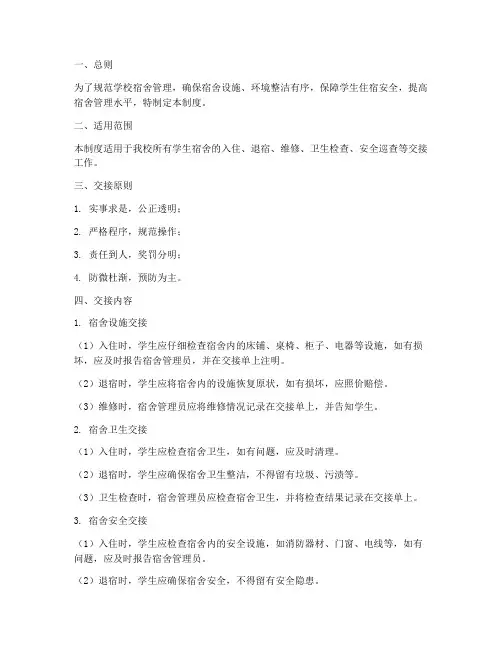 一、总则

为了规范学校宿舍管理，确保宿舍设施、环境整洁有序，保障学生住宿安全，提高宿舍管理水平，特制定本制度。

二、适用范围

本制度适用于我校所有学生宿舍的入住、退宿、维修、卫生检查、安全巡查等交接工作。

三、交接原则

1. 实事求是，公正透明；

2. 严格程序，规范操作；

3. 责任到人，奖罚分明；

4. 防微杜渐，预防为主。

四、交接内容

1. 宿舍设施交接

（1）入住时，学生应仔细检查宿舍内的床铺、桌椅、柜子、电器等设施，如有损坏，应及时报告宿舍管理员，并在交接单上注明。

（2）退宿时，学生应将宿舍内的设施恢复原状，如有损坏，应照价赔偿。

（3）维修时，宿舍管理员应将维修情况记录在交接单上，并告知学生。

2. 宿舍卫生交接

（1）入住时，学生应检查宿舍卫生，如有问题，应及时清理。

（2）退宿时，学生应确保宿舍卫生整洁，不得留有垃圾、污渍等。

（3）卫生检查时，宿舍管理员应检查宿舍卫生，并将检查结果记录在交接单上。

3. 宿舍安全交接

（1）入住时，学生应检查宿舍内的安全设施，如消防器材、门窗、电线等，如有问题，应及时报告宿舍管理员。

（2）退宿时，学生应确保宿舍安全，不得留有安全隐患。